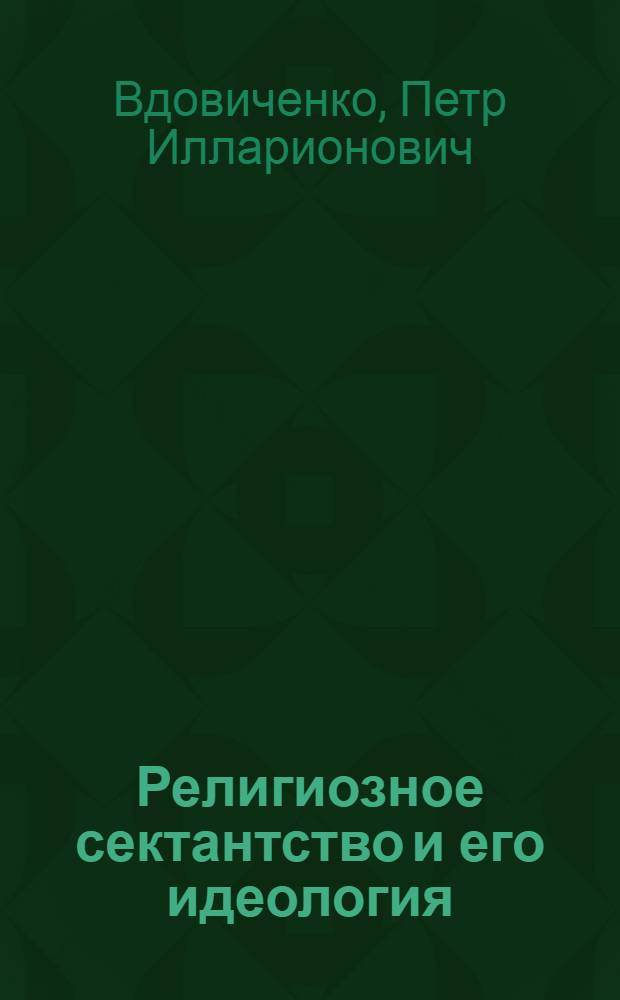 Вдовиченко, Петр Илларионович

Религиозное сектантство и его идеология